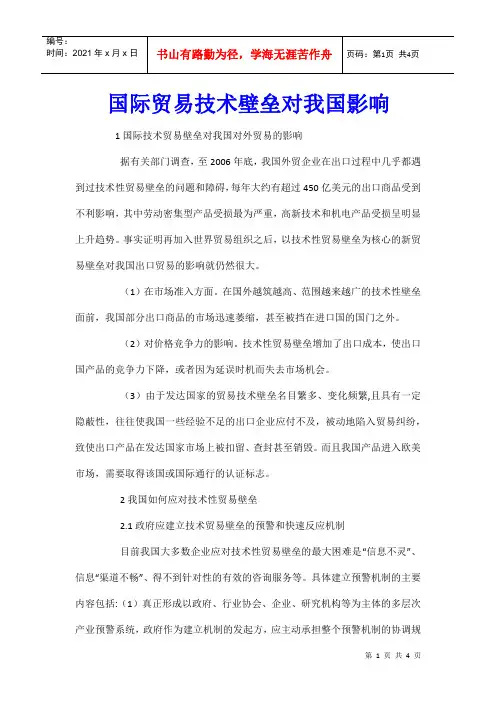 编号：
时间：2021 年 x 月 x 日

书山有路勤为径，学海无涯苦作舟

页码：第1页 共4页

国际贸易技术壁垒对我国影响

1 国际技术贸易壁垒对我国对外贸易的影响

据有关部门调查，至 2006 年底，我国外贸企业在出口过程中几乎都遇到过技术性贸易壁垒的问题和障碍，每年大约有超过 450 亿美元的出口商品受到不利影响，其中劳动密集型产品受损最为严重，高新技术和机电产品受损呈明显上升趋势。事实证明再加入世界贸易组织之后，以技术性贸易壁垒为核心的新贸易壁垒对我国出口贸易的影响就仍然很大。

（1）在市场准入方面。在国外越筑越高、范围越来越广的技术性壁垒面前，我国部分出口商品的市场迅速萎缩，甚至被挡在进口国的国门之外。

（2）对价格竞争力的影响。技术性贸易壁垒增加了出口成本，使出口国产品的竞争力下降，或者因为延误时机而失去市场机会。

（3）由于发达国家的贸易技术壁垒名目繁多、变化频繁,且具有一定隐蔽性，往往使我国一些经验不足的出口企业应付不及，被动地陷入贸易纠纷，致使出口产品在发达国家市场上被扣留、查封甚至销毁。而且我国产品进入欧美市场，需要取得该国或国际通行的认证标志。

2 我国如何应对技术性贸易壁垒

2.1 政府应建立技术贸易壁垒的预警和快速反应机制

目前我国大多数企业应对技术性贸易壁垒的最大困难是“信息不灵”、信息“渠道不畅”、得不到针对性的有效的咨询服务等。具体建立预警机制的主要内容包括：（1）真正形成以政府、行业协会、企业、研究机构等为主体的多层次产业预警系统，政府作为建立机制的发起方，应主动承担整个预警机制的协调规

第 1 页 共 4 页